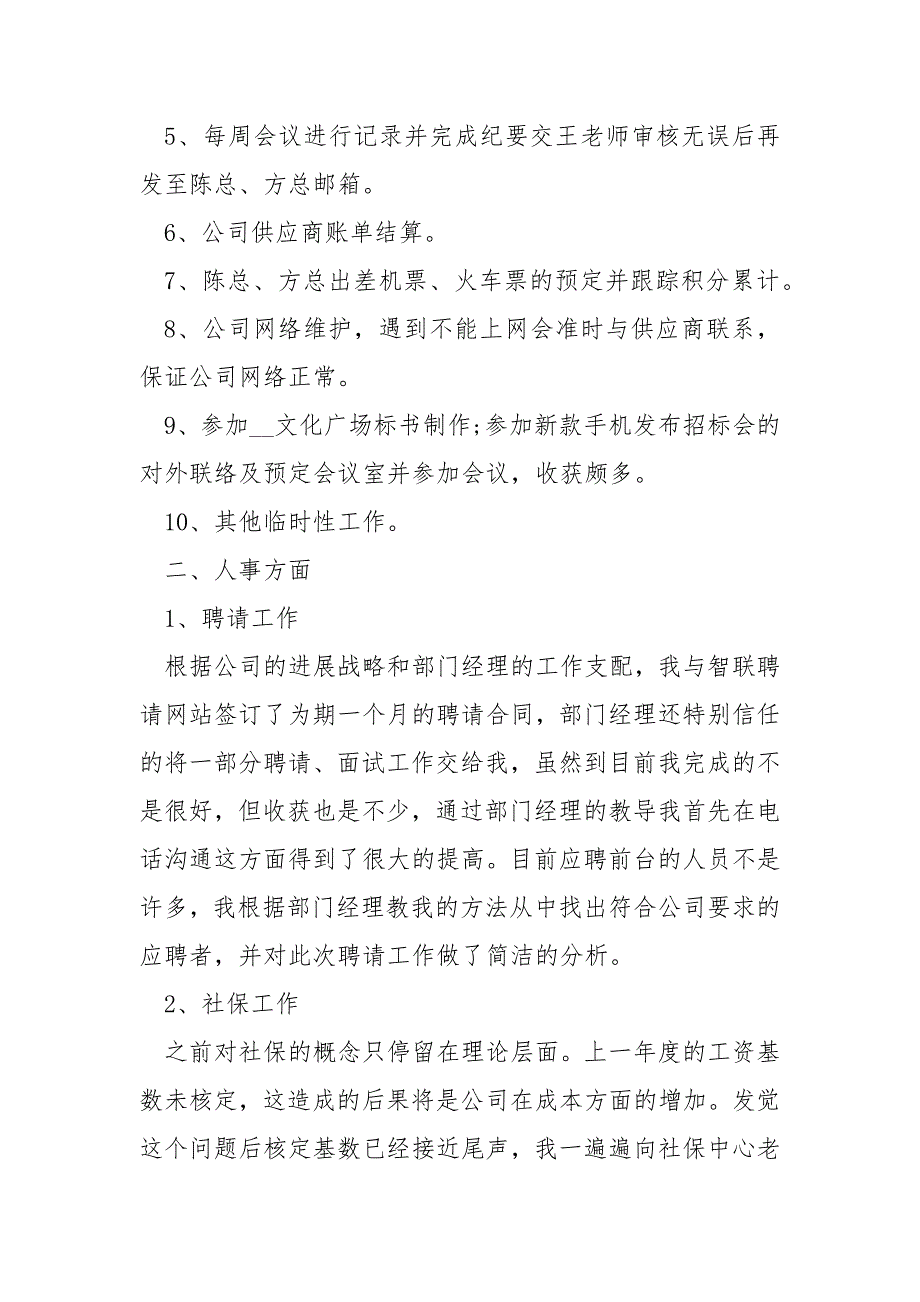 5、每周会议进行记录并完成纪要交王老师审核无误后再发至陈总、方总邮箱。

6、公司供应商账单结算。

7、陈总、方总出差机票、火车票的预定并跟踪积分累计。

8、公司网络维护，遇到不能上网会准时与供应商联系，保证公司网络正常。

9、参加__文化广场标书制作;参加新款手机发布招标会的对外联络及预定会议室并参加会议，收获颇多。

10、其他临时性工作。

二、人事方面

1、聘请工作

根据公司的进展战略和部门经理的工作支配，我与智联聘请网站签订了为期一个月的聘请合同，部门经理还特别信任的将一部分聘请、面试工作交给我，虽然到目前我完成的不是很好，但收获也是不少，通过部门经理的教导我首先在电话沟通这方面得到了很大的提高。目前应聘前台的人员不是许多，我根据部门经理教我的方法从中找出符合公司要求的应聘者，并对此次聘请工作做了简洁的分析。

2、社保工作

之前对社保的概念只停留在理论层面。上一年度的工资基数未核定，这造成的后果将是公司在成本方面的增加。发觉这个问题后核定基数已经接近尾声，我一遍遍向社保中心老